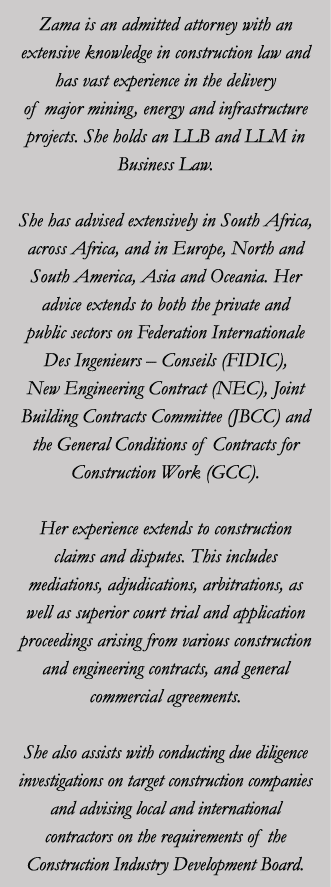 Zama is an admitted attorney with an extensive knowledge in construction law and has vast experience in the delivery of major mining, energy and infrastructure projects. She holds an LLB and LLM in Business Law.

She has advised extensively in South Africa, across Africa, and in Europe, North and South America, Asia and Oceania. Her advice extends to both the private and public sectors on Federation Internationale Des Ingenieurs – Conseils (FIDIC), New Engineering Contract (NEC), Joint Building Contracts Committee (JBCC) and the General Conditions of Contracts for Construction Work (GCC).

Her experience extends to construction claims and disputes. This includes mediations, adjudications, arbitrations, as well as superior court trial and application proceedings arising from various construction and engineering contracts, and general commercial agreements.

She also assists with conducting due diligence investigations on target construction companies and advising local and international contractors on the requirements of the Construction Industry Development Board.